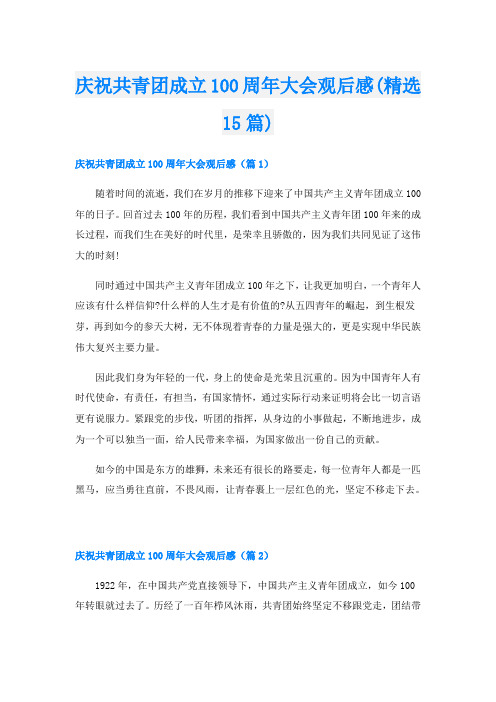 庆祝共青团成立100周年大会观后感(精选15篇)

庆祝共青团成立100周年大会观后感（篇1）

随着时间的流逝，我们在岁月的推移下迎来了中国共产主义青年团成立100年的日子。回首过去100年的历程，我们看到中国共产主义青年团100年来的成长过程，而我们生在美好的时代里，是荣幸且骄傲的，因为我们共同见证了这伟大的时刻!

同时通过中国共产主义青年团成立100年之下，让我更加明白，一个青年人应该有什么样信仰?什么样的人生才是有价值的?从五四青年的崛起，到生根发芽，再到如今的参天大树，无不体现着青春的力量是强大的，更是实现中华民族伟大复兴主要力量。

因此我们身为年轻的一代，身上的使命是光荣且沉重的。因为中国青年人有时代使命，有责任，有担当，有国家情怀，通过实际行动来证明将会比一切言语更有说服力。紧跟党的步伐，听团的指挥，从身边的小事做起，不断地进步，成为一个可以独当一面，给人民带来幸福，为国家做出一份自己的贡献。

如今的中国是东方的雄狮，未来还有很长的路要走，每一位青年人都是一匹黑马，应当勇往直前，不畏风雨，让青春裹上一层红色的光，坚定不移走下去。

庆祝共青团成立100周年大会观后感（篇2）

1922年，在中国共产党直接领导下，中国共产主义青年团成立，如今100年转眼就过去了。历经了一百年栉风沐雨，共青团始终坚定不移跟党走，团结带